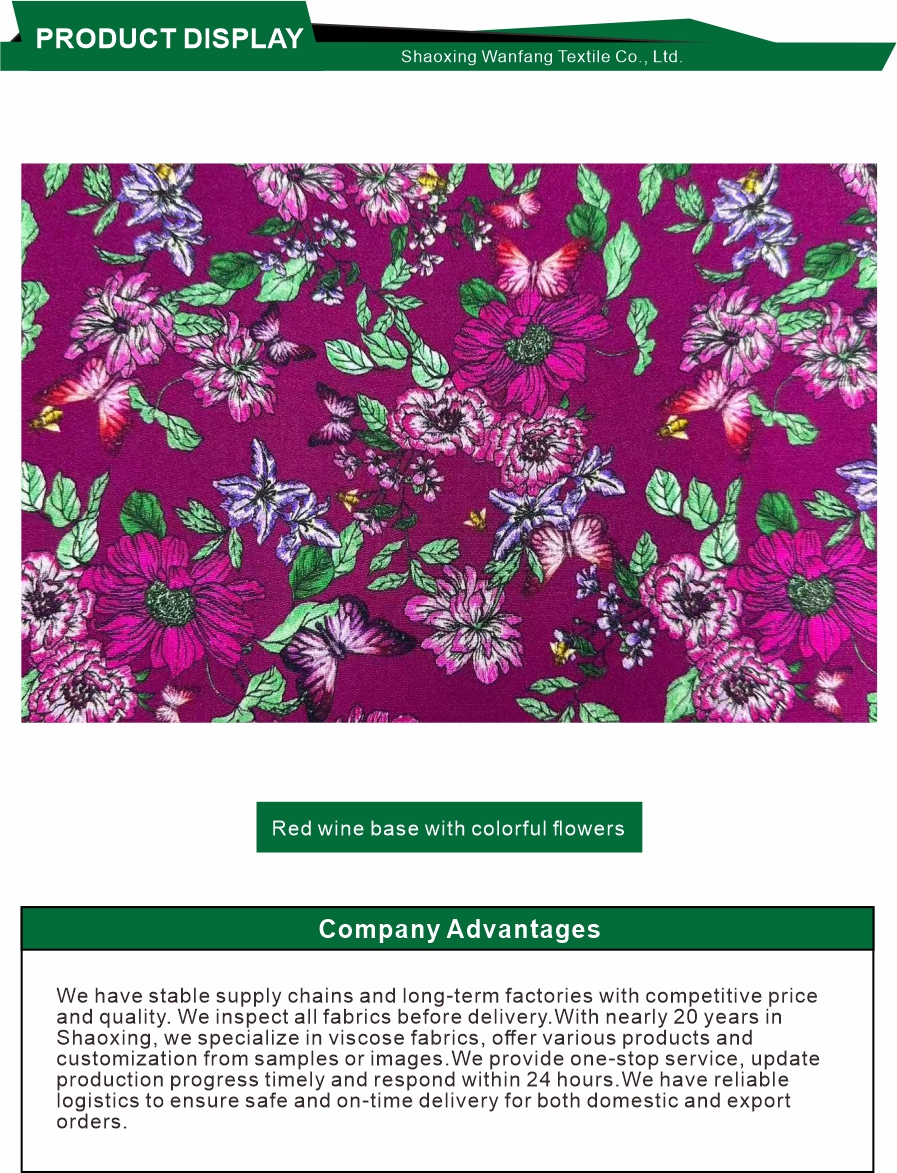 PRODUCT DISPLAY

Shaoxing Wanfang Textile Co., Ltd.

Red wine base with colorful flowers

Company Advantages

We have stable supply chains and long-term factories with competitive price and quality. We inspect all fabrics before delivery.With nearly 20 years in Shaoxing, we specialize in viscose fabrics, offer various products and customization from samples or images.We provide one-stop service, update production progress timely and respond within 24 hours.We have reliable logistics to ensure safe and on-time delivery for both domestic and export orders.